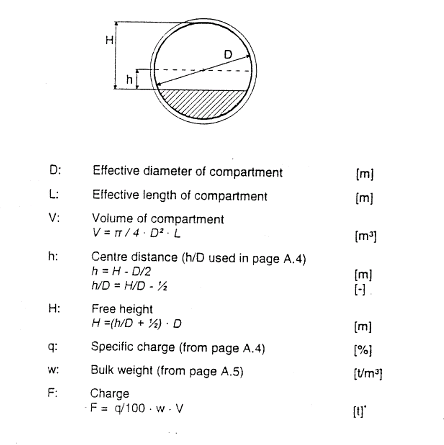 H

D

h

D: Effective diameter of compartment [m]

L: Effective length of compartment [m]

V: Volume of compartment
$V = \pi / 4 \cdot D^2 \cdot L$ [m³]

h: Centre distance (h/D used in page A.4)
$h = H - D/2$ [m]
$h/D = H/D - ½$ [-]

H: Free height
$H = (h/D + ½) \cdot D$ [m]

q: Specific charge (from page A.4) [%]

w: Bulk weight (from page A.5) [t/m³]

F: Charge
$F = q/100 \cdot w \cdot V$ [t]